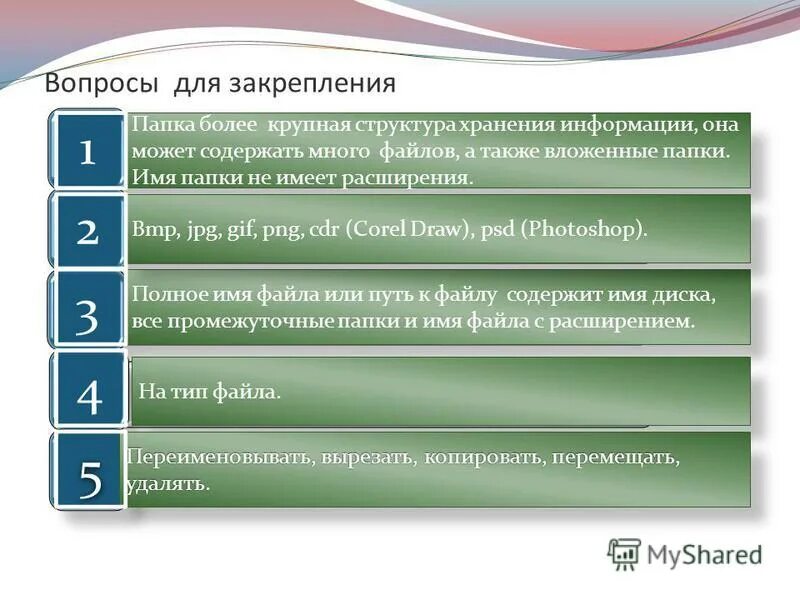 Вопросы для закрепления

1

Папка более крупная структура хранения информации, она может содержать много файлов, а также вложенные папки. Имя папки не имеет расширения.

2

Bmp, jpg, gif, png, cdr (Corel Draw), psd (Photoshop).

3

Полное имя файла или путь к файлу содержит имя диска, все промежуточные папки и имя файла с расширением.

4

На тип файла.

5

Переименовывать, вырезать, копировать, перемещать, удалять.

MyShared